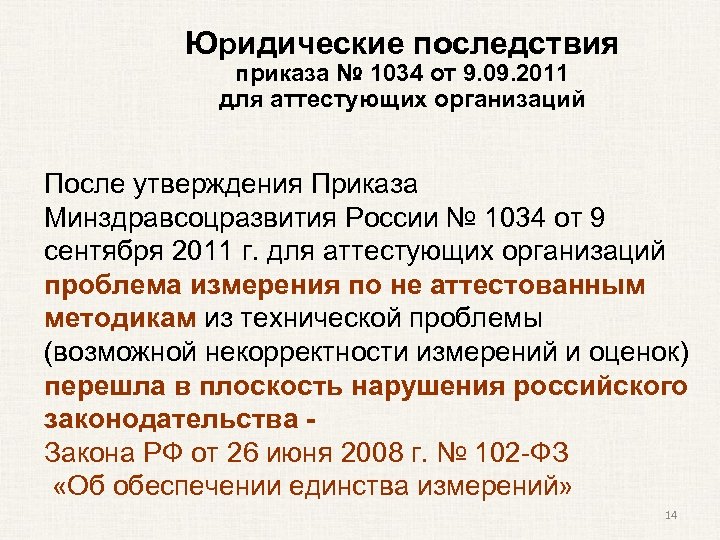 Юридические последствия
приказа № 1034 от 9.09.2011
для аттестующих организаций

После утверждения Приказа Минздравсоцразвития России № 1034 от 9 сентября 2011 г. для аттестующих организаций проблема измерения по не аттестованным методикам из технической проблемы (возможной некорректности измерений и оценок) перешла в плоскость нарушения российского законодательства - Закона РФ от 26 июня 2008 г. № 102-ФЗ «Об обеспечении единства измерений»

14